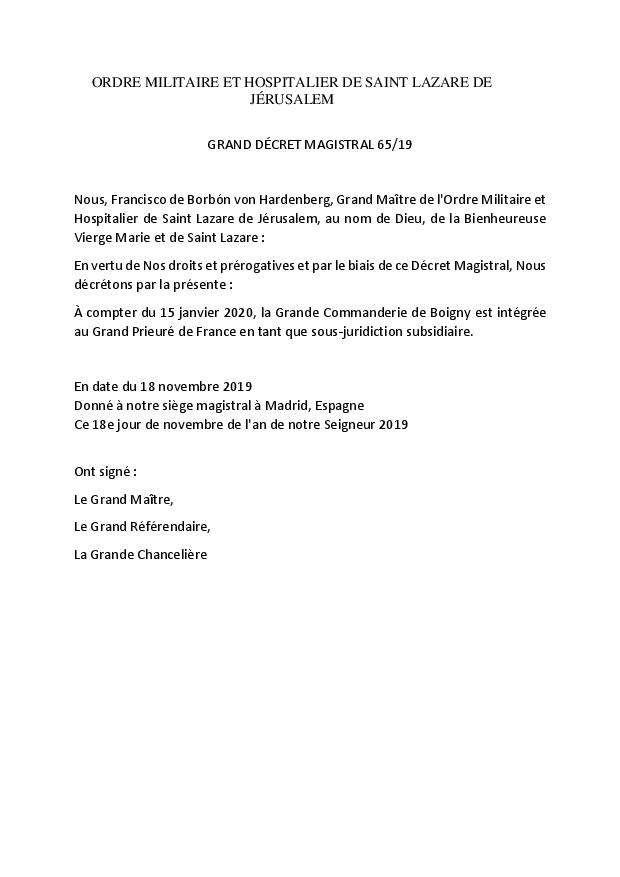 ORDRE MILITAIRE ET HOSPITALIER DE SAINT LAZARE DE JÉRUSALEM

GRAND DÉCRET MAGISTRAL 65/19

Nous, Francisco de Borbón von Hardenberg, Grand Maître de l'Ordre Militaire et Hospitalier de Saint Lazare de Jérusalem, au nom de Dieu, de la Bienheureuse Vierge Marie et de Saint Lazare :

En vertu de Nos droits et prérogatives et par le biais de ce Décret Magistral, Nous décrétons par la présente :

À compter du 15 janvier 2020, la Grande Commanderie de Boigny est intégrée au Grand Prieuré de France en tant que sous-juridiction subsidiaire.

En date du 18 novembre 2019
Donné à notre siège magistral à Madrid, Espagne
Ce 18e jour de novembre de l'an de notre Seigneur 2019

Ont signé :

Le Grand Maître,

Le Grand Référendaire,

La Grande Chancelière